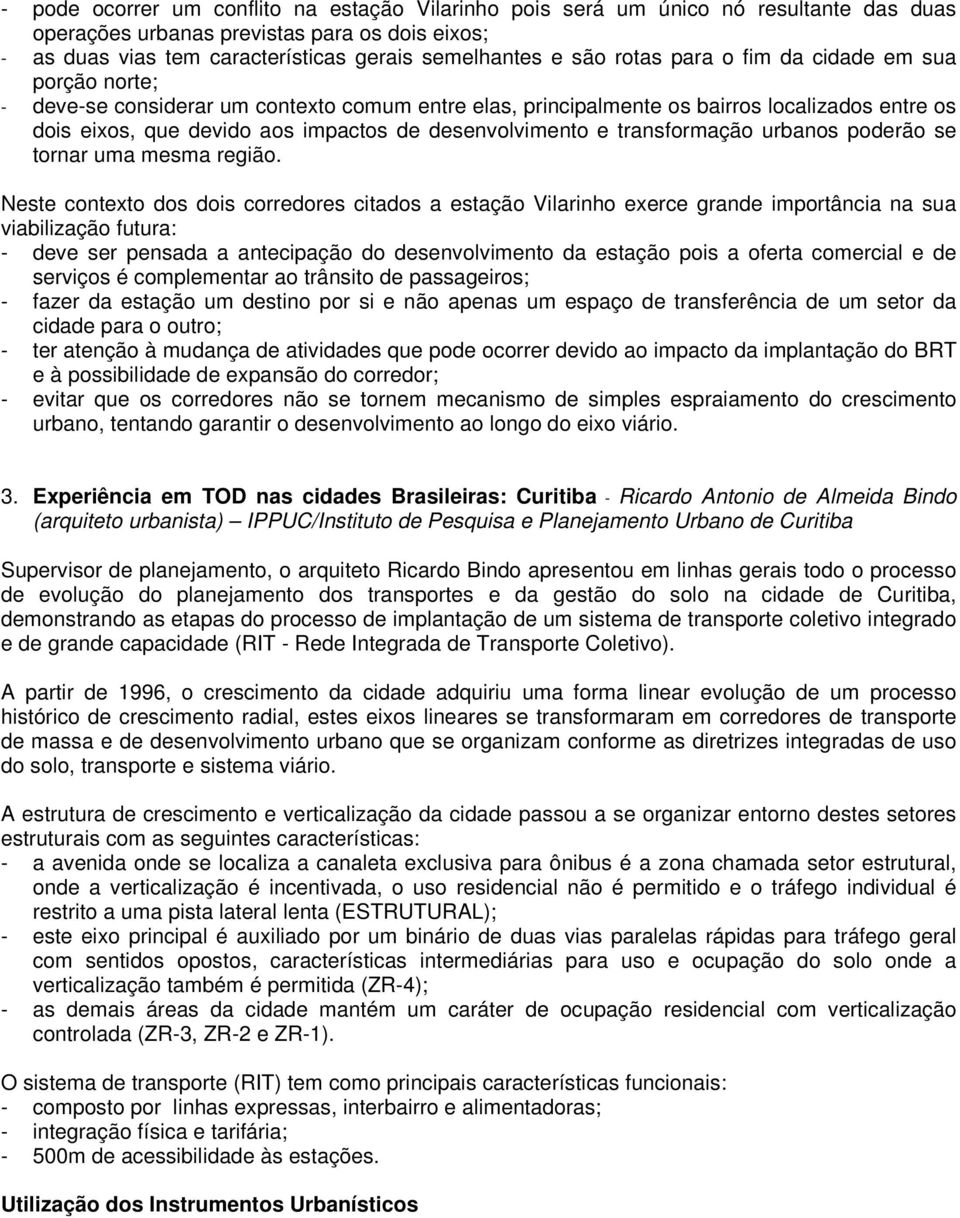 - pode ocorrer um conflito na estação Vilarinho pois será um único nó resultante das duas operações urbanas previstas para os dois eixos;
- as duas vias tem características gerais semelhantes e são rotas para o fim da cidade em sua porção norte;
- deve-se considerar um contexto comum entre elas, principalmente os bairros localizados entre os dois eixos, que devido aos impactos de desenvolvimento e transformação urbanos poderão se tornar uma mesma região.

Neste contexto dos dois corredores citados a estação Vilarinho exerce grande importância na sua viabilização futura:
- deve ser pensada a antecipação do desenvolvimento da estação pois a oferta comercial e de serviços é complementar ao trânsito de passageiros;
- fazer da estação um destino por si e não apenas um espaço de transferência de um setor da cidade para o outro;
- ter atenção à mudança de atividades que pode ocorrer devido ao impacto da implantação do BRT e à possibilidade de expansão do corredor;
- evitar que os corredores não se tornem mecanismo de simples espraiamento do crescimento urbano, tentando garantir o desenvolvimento ao longo do eixo viário.

3. Experiência em TOD nas cidades Brasileiras: Curitiba - Ricardo Antonio de Almeida Bindo (arquiteto urbanista) – IPPUC/Instituto de Pesquisa e Planejamento Urbano de Curitiba

Supervisor de planejamento, o arquiteto Ricardo Bindo apresentou em linhas gerais todo o processo de evolução do planejamento dos transportes e da gestão do solo na cidade de Curitiba, demonstrando as etapas do processo de implantação de um sistema de transporte coletivo integrado e de grande capacidade (RIT - Rede Integrada de Transporte Coletivo).

A partir de 1996, o crescimento da cidade adquiriu uma forma linear evolução de um processo histórico de crescimento radial, estes eixos lineares se transformaram em corredores de transporte de massa e de desenvolvimento urbano que se organizam conforme as diretrizes integradas de uso do solo, transporte e sistema viário.

A estrutura de crescimento e verticalização da cidade passou a se organizar entorno destes setores estruturais com as seguintes características:
- a avenida onde se localiza a canaleta exclusiva para ônibus é a zona chamada setor estrutural, onde a verticalização é incentivada, o uso residencial não é permitido e o tráfego individual é restrito a uma pista lateral lenta (ESTRUTURAL);
- este eixo principal é auxiliado por um binário de duas vias paralelas rápidas para tráfego geral com sentidos opostos, características intermediárias para uso e ocupação do solo onde a verticalização também é permitida (ZR-4);
- as demais áreas da cidade mantém um caráter de ocupação residencial com verticalização controlada (ZR-3, ZR-2 e ZR-1).

O sistema de transporte (RIT) tem como principais características funcionais:
- composto por linhas expressas, interbairro e alimentadoras;
- integração física e tarifária;
- 500m de acessibilidade às estações.

Utilização dos Instrumentos Urbanísticos